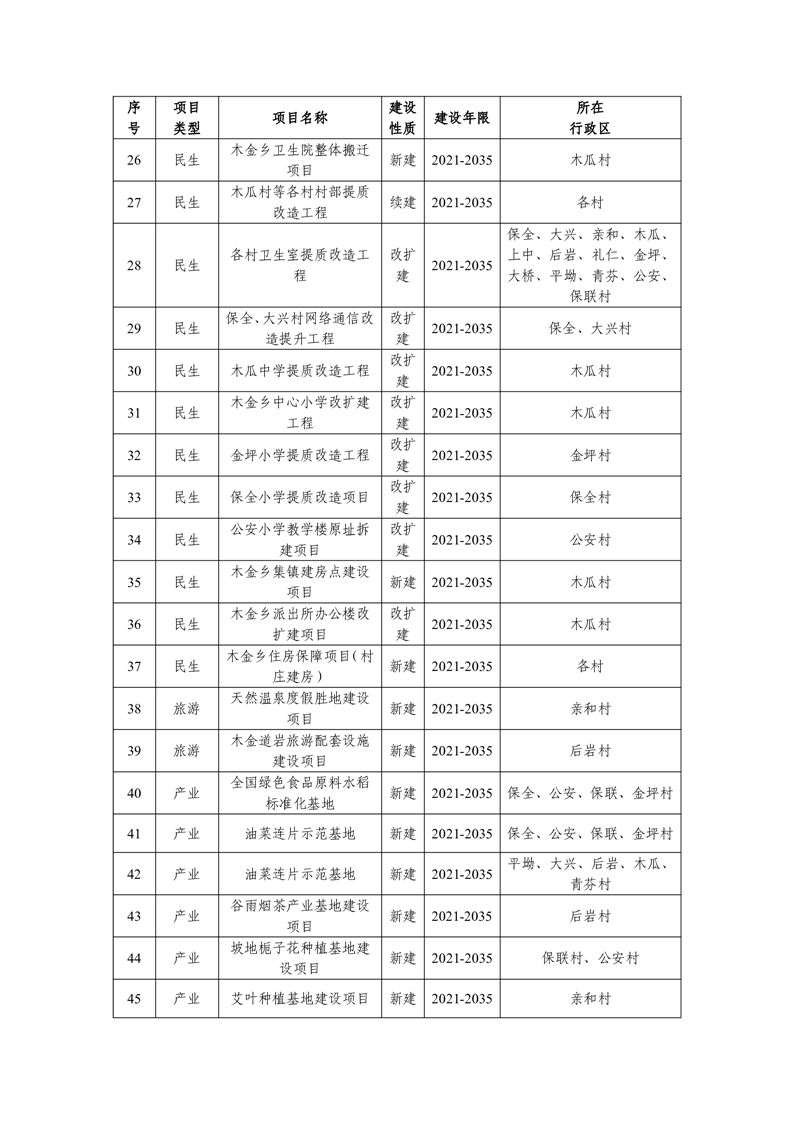 | 序号 | 项目类型 | 项目名称 | 建设性质 | 建设年限 | 所在行政区 |
|---|---|---|---|---|---|
| 26 | 民生 | 木金乡卫生院整体搬迁项目 | 新建 | 2021-2035 | 木瓜村 |
| 27 | 民生 | 木瓜村等各村村部提质改造工程 | 续建 | 2021-2035 | 各村 |
| 28 | 民生 | 各村卫生室提质改造工程 | 改扩建 | 2021-2035 | 保全、大兴、亲和、木瓜、上中、后岩、礼仁、金坪、大桥、平坳、青芬、公安、保联村 |
| 29 | 民生 | 保全、大兴村网络通信改造提升工程 | 改扩建 | 2021-2035 | 保全、大兴村 |
| 30 | 民生 | 木瓜中学提质改造工程 | 改扩建 | 2021-2035 | 木瓜村 |
| 31 | 民生 | 木金乡中心小学改扩建工程 | 改扩建 | 2021-2035 | 木瓜村 |
| 32 | 民生 | 金坪小学提质改造工程 | 改扩建 | 2021-2035 | 金坪村 |
| 33 | 民生 | 保全小学提质改造项目 | 改扩建 | 2021-2035 | 保全村 |
| 34 | 民生 | 公安小学教学楼原址拆建项目 | 改扩建 | 2021-2035 | 公安村 |
| 35 | 民生 | 木金乡集镇建房点建设项目 | 新建 | 2021-2035 | 木瓜村 |
| 36 | 民生 | 木金乡派出所办公楼改扩建项目 | 改扩建 | 2021-2035 | 木瓜村 |
| 37 | 民生 | 木金乡住房保障项目(村庄建房) | 新建 | 2021-2035 | 各村 |
| 38 | 旅游 | 天然温泉度假胜地建设项目 | 新建 | 2021-2035 | 亲和村 |
| 39 | 旅游 | 木金道岩旅游配套设施建设项目 | 新建 | 2021-2035 | 后岩村 |
| 40 | 产业 | 全国绿色食品原料水稻标准化基地 | 新建 | 2021-2035 | 保全、公安、保联、金坪村 |
| 41 | 产业 | 油菜连片示范基地 | 新建 | 2021-2035 | 保全、公安、保联、金坪村 |
| 42 | 产业 | 油菜连片示范基地 | 新建 | 2021-2035 | 平坳、大兴、后岩、木瓜、青芬村 |
| 43 | 产业 | 谷雨烟茶产业基地建设项目 | 新建 | 2021-2035 | 后岩村 |
| 44 | 产业 | 坡地栀子花种植基地建设项目 | 新建 | 2021-2035 | 保联村、公安村 |
| 45 | 产业 | 艾叶种植基地建设项目 | 新建 | 2021-2035 | 亲和村 |